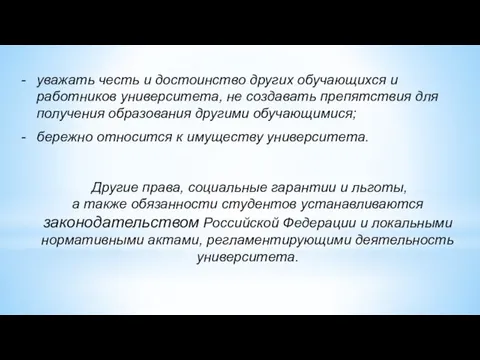 - уважать честь и достоинство других обучающихся и работников университета, не создавать препятствия для получения образования другими обучающимися;

- бережно относится к имуществу университета.

Другие права, социальные гарантии и льготы, а также обязанности студентов устанавливаются законодательством Российской Федерации и локальными нормативными актами, регламентирующими деятельность университета.